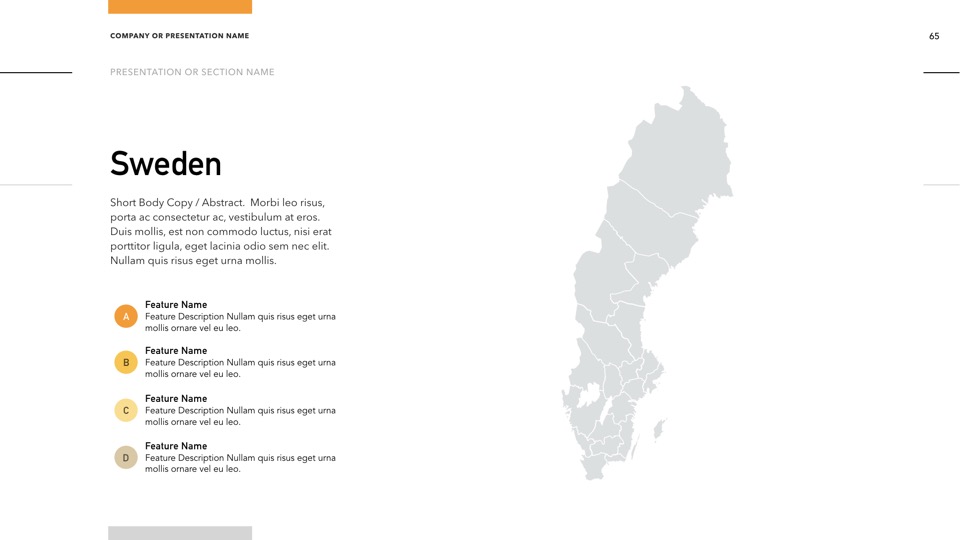 COMPANY OR PRESENTATION NAME

65

PRESENTATION OR SECTION NAME

Sweden

Short Body Copy / Abstract. Morbi leo risus, porta ac consectetur ac, vestibulum at eros. Duis mollis, est non commodo luctus, nisi erat porttitor ligula, eget lacinia odio sem nec elit. Nullam quis risus eget urna mollis.

A
Feature Name
Feature Description Nullam quis risus eget urna mollis ornare vel eu leo.

B
Feature Name
Feature Description Nullam quis risus eget urna mollis ornare vel eu leo.

C
Feature Name
Feature Description Nullam quis risus eget urna mollis ornare vel eu leo.

D
Feature Name
Feature Description Nullam quis risus eget urna mollis ornare vel eu leo.